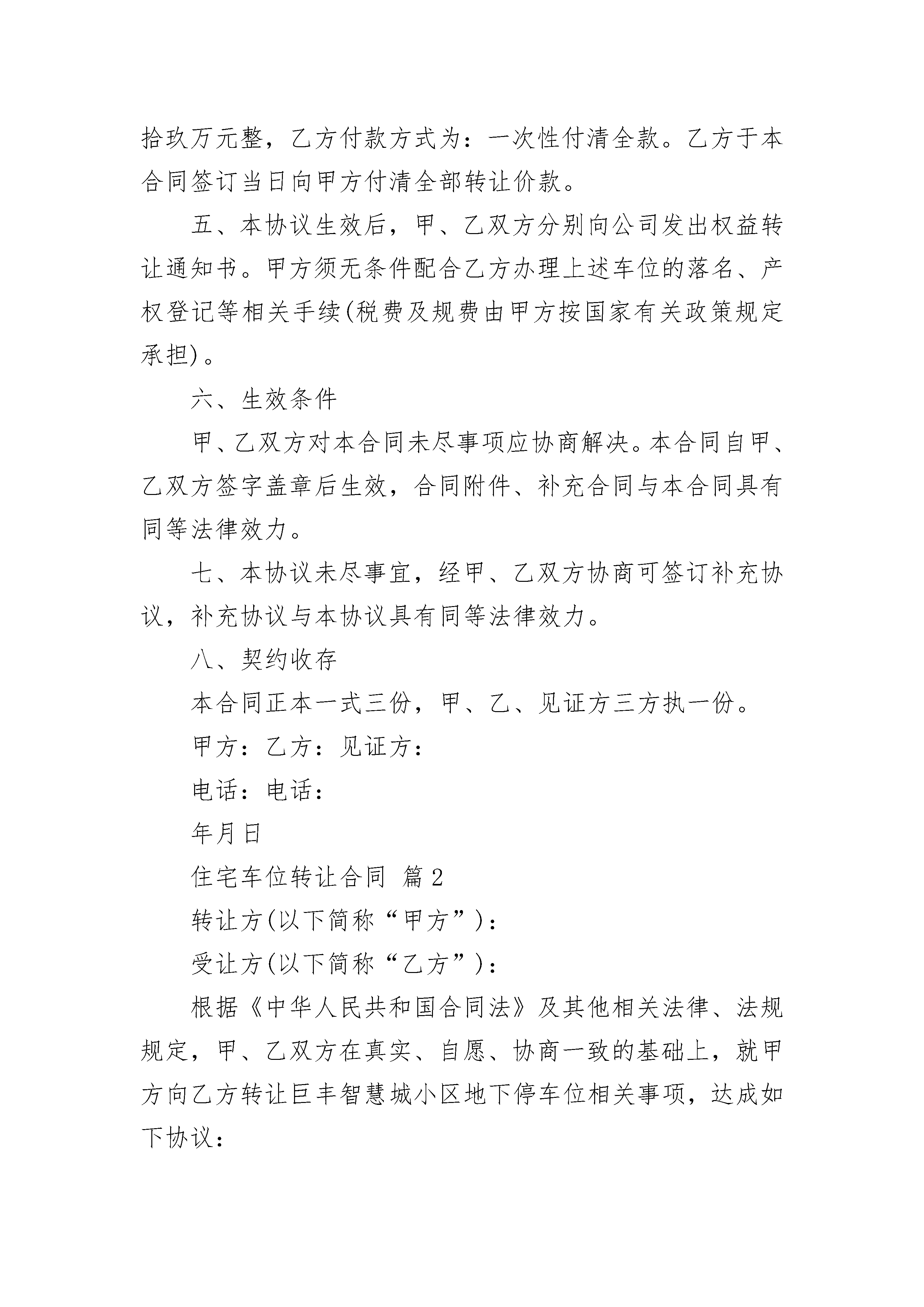 拾玖万元整，乙方付款方式为：一次性付清全款。乙方于本合同签订当日向甲方付清全部转让价款。

五、本协议生效后，甲、乙双方分别向公司发出权益转让通知书。甲方须无条件配合乙方办理上述车位的落名、产权登记等相关手续(税费及规费由甲方按国家有关政策规定承担)。

六、生效条件

甲、乙双方对本合同未尽事项应协商解决。本合同自甲、乙双方签字盖章后生效，合同附件、补充合同与本合同具有同等法律效力。

七、本协议未尽事宜，经甲、乙双方协商可签订补充协议，补充协议与本协议具有同等法律效力。

八、契约收存

本合同正本一式三份，甲、乙、见证方三方执一份。

甲方：乙方：见证方：

电话：电话：

年月日

住宅车位转让合同 篇2

转让方(以下简称“甲方”)：

受让方(以下简称“乙方”)：

根据《中华人民共和国合同法》及其他相关法律、法规规定，甲、乙双方在真实、自愿、协商一致的基础上，就甲方向乙方转让巨丰智慧城小区地下停车位相关事项，达成如下协议：